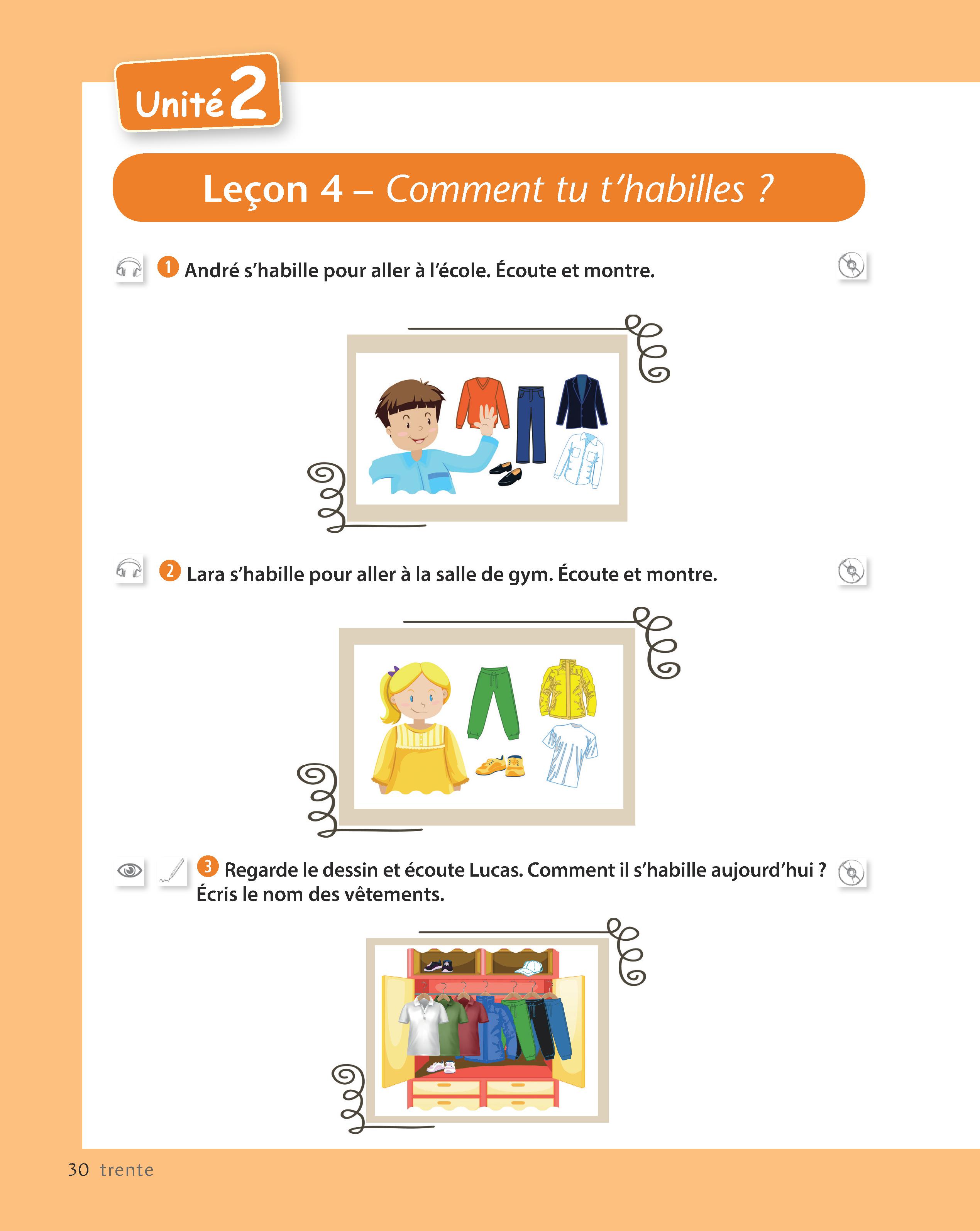 Unité 2

Leçon 4 – Comment tu t'habilles ?

1 André s'habille pour aller à l'école. Écoute et montre.

2 Lara s'habille pour aller à la salle de gym. Écoute et montre.

3 Regarde le dessin et écoute Lucas. Comment il s'habille aujourd'hui ? Écris le nom des vêtements.

30 trente